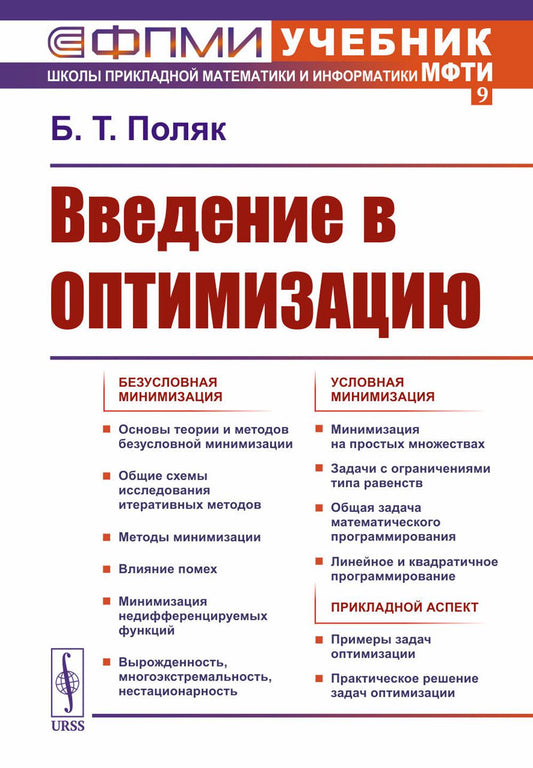 ФПМИ УЧЕБНИК
ШКОЛЫ ПРИКЛАДНОЙ МАТЕМАТИКИ И ИНФОРМАТИКИ МФТИ
9

Б. Т. Поляк

Введение в оптимизацию

БЕЗУСЛОВНАЯ МИНИМИЗАЦИЯ

Основы теории и методов безусловной минимизации

Общие схемы исследования итеративных методов

Методы минимизации

Влияние помех

Минимизация недифференцируемых функций

Вырожденность, многоэкстремальность, нестационарность

УСЛОВНАЯ МИНИМИЗАЦИЯ

Минимизация на простых множествах

Задачи с ограничениями типа равенств

Общая задача математического программирования

Линейное и квадратичное программирование

ПРИКЛАДНОЙ АСПЕКТ

Примеры задач оптимизации

Практическое решение задач оптимизации

URSS